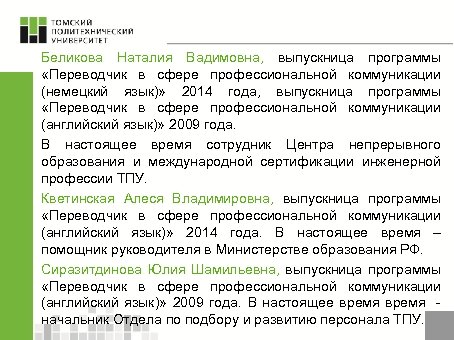 ТОМСКИЙ
ПОЛИТЕХНИЧЕСКИЙ
УНИВЕРСИТЕТ

Беликова Наталия Вадимовна, выпускница программы «Переводчик в сфере профессиональной коммуникации (немецкий язык)» 2014 года, выпускница программы «Переводчик в сфере профессиональной коммуникации (английский язык)» 2009 года.

В настоящее время сотрудник Центра непрерывного образования и международной сертификации инженерной профессии ТПУ.

Кветинская Алеся Владимировна, выпускница программы «Переводчик в сфере профессиональной коммуникации (английский язык)» 2014 года. В настоящее время – помощник руководителя в Министерстве образования РФ.

Сиразитдинова Юлия Шамильевна, выпускница программы «Переводчик в сфере профессиональной коммуникации (английский язык)» 2009 года. В настоящее время время - начальник Отдела по подбору и развитию персонала ТПУ.